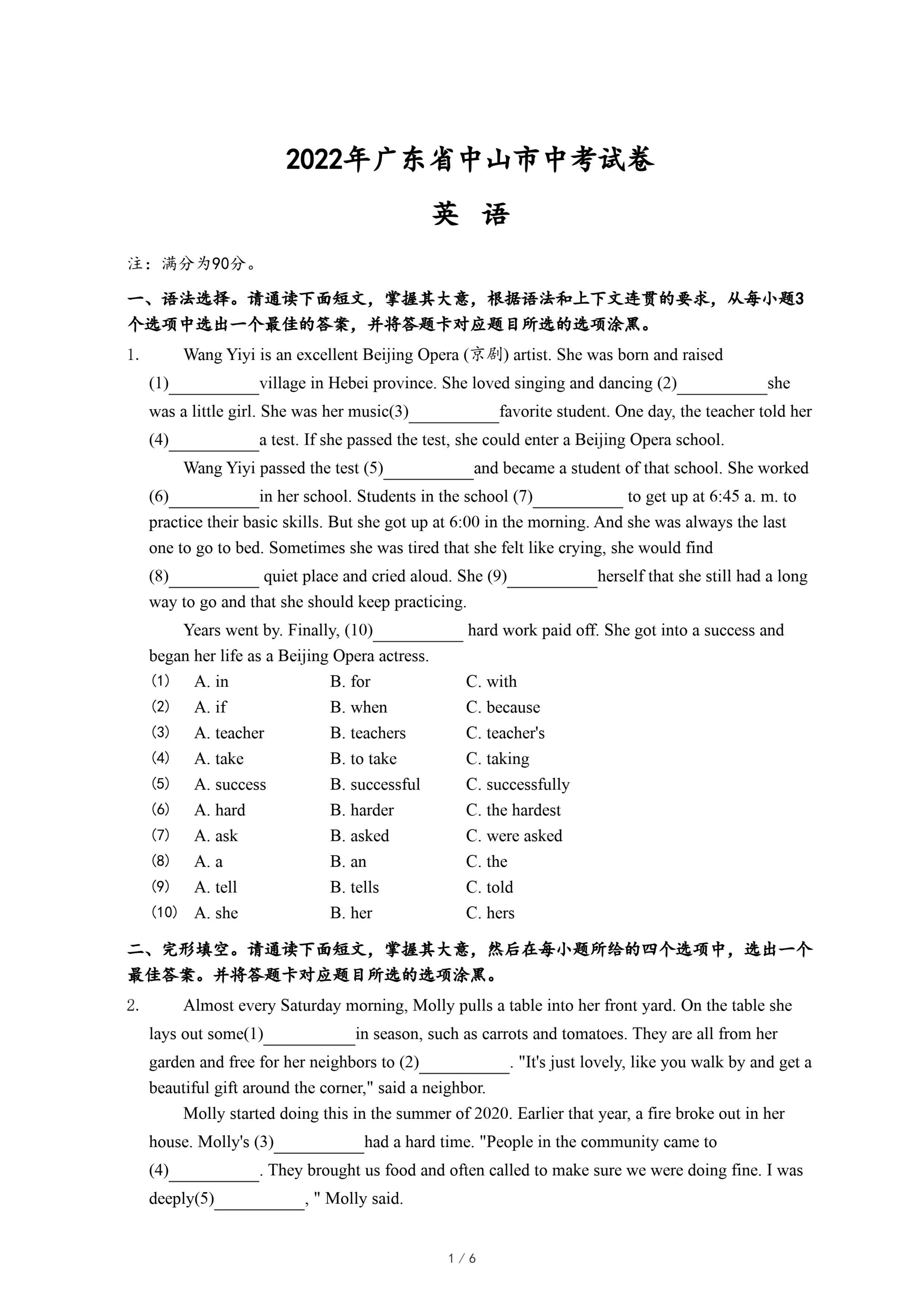 2022年广东省中山市中考试卷

英 语

注：满分为90分。

一、语法选择。请通读下面短文，掌握其大意，根据语法和上下文连贯的要求，从每小题3个选项中选出一个最佳的答案，并将答题卡对应题目所选的选项涂黑。

1. Wang Yiyi is an excellent Beijing Opera (京剧) artist. She was born and raised (1)__________village in Hebei province. She loved singing and dancing (2)__________she was a little girl. She was her music(3)__________favorite student. One day, the teacher told her (4)__________a test. If she passed the test, she could enter a Beijing Opera school.

Wang Yiyi passed the test (5)__________and became a student of that school. She worked (6)__________in her school. Students in the school (7)__________ to get up at 6:45 a. m. to practice their basic skills. But she got up at 6:00 in the morning. And she was always the last one to go to bed. Sometimes she was tired that she felt like crying, she would find (8)__________ quiet place and cried aloud. She (9)__________herself that she still had a long way to go and that she should keep practicing.

Years went by. Finally, (10)__________ hard work paid off. She got into a success and began her life as a Beijing Opera actress.

(1) A. in B. for C. with
(2) A. if B. when C. because
(3) A. teacher B. teachers C. teacher's
(4) A. take B. to take C. taking
(5) A. success B. successful C. successfully
(6) A. hard B. harder C. the hardest
(7) A. ask B. asked C. were asked
(8) A. a B. an C. the
(9) A. tell B. tells C. told
(10) A. she B. her C. hers

二、完形填空。请通读下面短文，掌握其大意，然后在每小题所给的四个选项中，选出一个最佳答案。并将答题卡对应题目所选的选项涂黑。

2. Almost every Saturday morning, Molly pulls a table into her front yard. On the table she lays out some(1)__________in season, such as carrots and tomatoes. They are all from her garden and free for her neighbors to (2)__________. "It's just lovely, like you walk by and get a beautiful gift around the corner," said a neighbor.

Molly started doing this in the summer of 2020. Earlier that year, a fire broke out in her house. Molly's (3)__________had a hard time. "People in the community came to (4)__________. They brought us food and often called to make sure we were doing fine. I was deeply(5)__________, " Molly said.

1 / 6